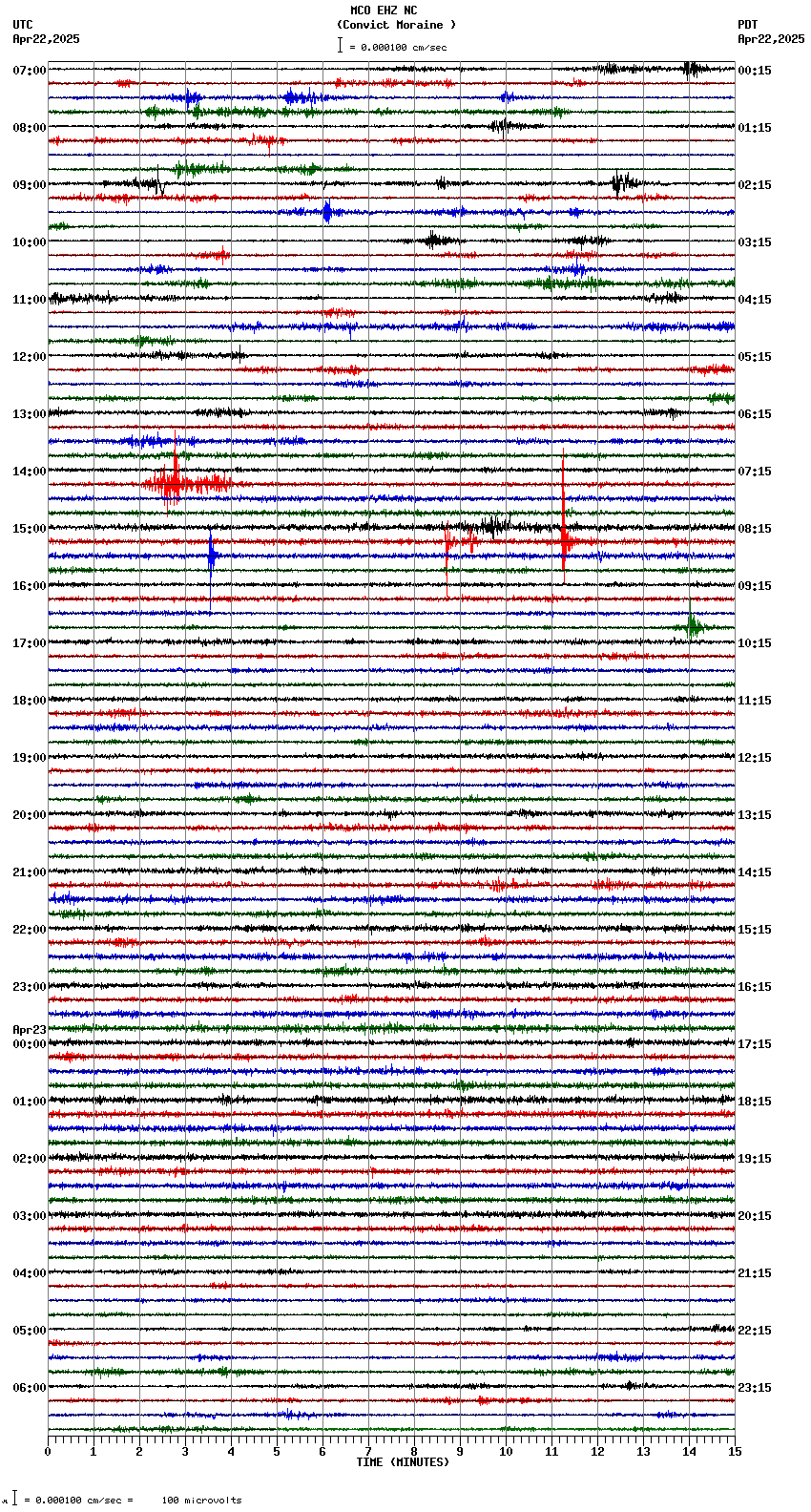 MCO EHZ NC
(Convict Moraine )
= 0.000100 cm/sec

UTC
Apr22,2025

PDT
Apr22,2025

07:00
08:00
09:00
10:00
11:00
12:00
13:00
14:00
15:00
16:00
17:00
18:00
19:00
20:00
21:00
22:00
23:00
Apr23
00:00
01:00
02:00
03:00
04:00
05:00
06:00

00:15
01:15
02:15
03:15
04:15
05:15
06:15
07:15
08:15
09:15
10:15
11:15
12:15
13:15
14:15
15:15
16:15
17:15
18:15
19:15
20:15
21:15
22:15
23:15

0 1 2 3 4 5 6 7 8 9 10 11 12 13 14 15
TIME (MINUTES)

= 0.000100 cm/sec = 100 microvolts